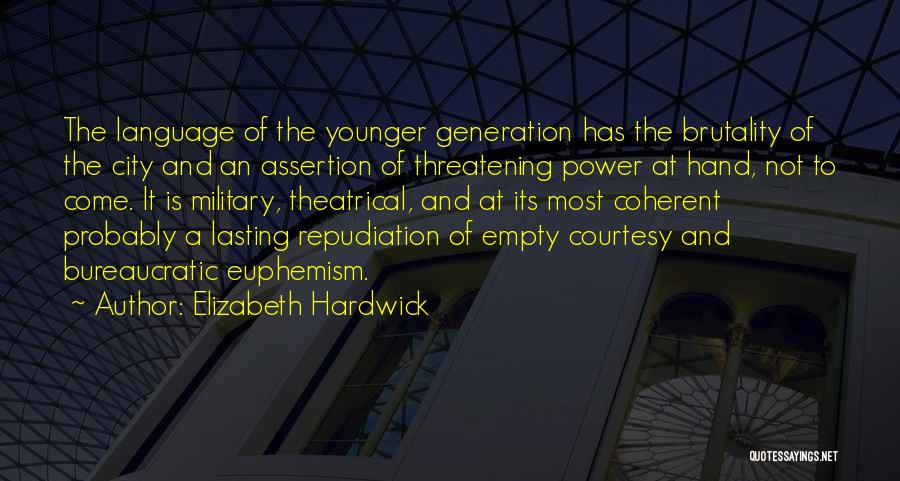 The language of the younger generation has the brutality of the city and an assertion of threatening power at hand, not to come. It is military, theatrical, and at its most coherent probably a lasting repudiation of empty courtesy and bureaucratic euphemism.

~ Author: Elizabeth Hardwick

QUOTESSAYINGS.NET